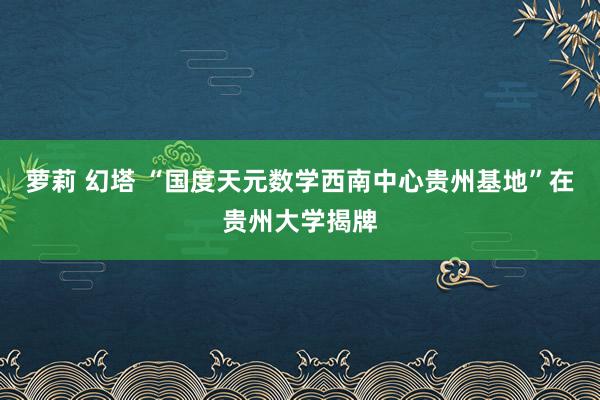 萝莉 幻塔 “国度天元数学西南中心贵州基地”在贵州大学揭牌